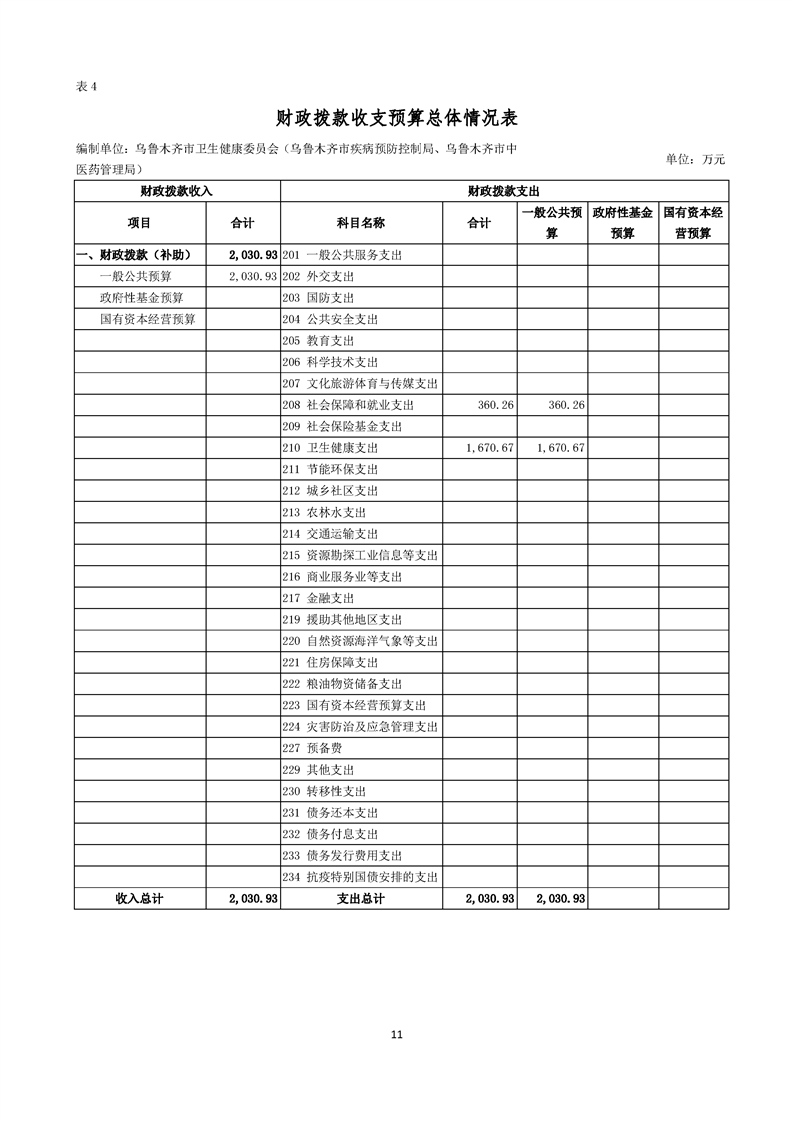 表 4

财政拨款收支预算总体情况表

编制单位：乌鲁木齐市卫生健康委员会（乌鲁木齐市疾病预防控制局、乌鲁木齐市中医药管理局）

单位：万元

| 财政拨款收入 | | 财政拨款支出 | | | | |
|---|---|---|---|---|---|---|
| 项目 | 合计 | 科目名称 | 合计 | 一般公共预算 | 政府性基金预算 | 国有资本经营预算 |
| 一、财政拨款（补助） | 2,030.93 | 201 一般公共服务支出 | | | | |
| 一般公共预算 | 2,030.93 | 202 外交支出 | | | | |
| 政府性基金预算 | | 203 国防支出 | | | | |
| 国有资本经营预算 | | 204 公共安全支出 | | | | |
| | | 205 教育支出 | | | | |
| | | 206 科学技术支出 | | | | |
| | | 207 文化旅游体育与传媒支出 | | | | |
| | | 208 社会保障和就业支出 | 360.26 | 360.26 | | |
| | | 209 社会保险基金支出 | | | | |
| | | 210 卫生健康支出 | 1,670.67 | 1,670.67 | | |
| | | 211 节能环保支出 | | | | |
| | | 212 城乡社区支出 | | | | |
| | | 213 农林水支出 | | | | |
| | | 214 交通运输支出 | | | | |
| | | 215 资源勘探工业信息等支出 | | | | |
| | | 216 商业服务业等支出 | | | | |
| | | 217 金融支出 | | | | |
| | | 219 援助其他地区支出 | | | | |
| | | 220 自然资源海洋气象等支出 | | | | |
| | | 221 住房保障支出 | | | | |
| | | 222 粮油物资储备支出 | | | | |
| | | 223 国有资本经营预算支出 | | | | |
| | | 224 灾害防治及应急管理支出 | | | | |
| | | 227 预备费 | | | | |
| | | 229 其他支出 | | | | |
| | | 230 转移性支出 | | | | |
| | | 231 债务还本支出 | | | | |
| | | 232 债务付息支出 | | | | |
| | | 233 债务发行费用支出 | | | | |
| | | 234 抗疫特别国债安排的支出 | | | | |
| 收入总计 | 2,030.93 | 支出总计 | 2,030.93 | 2,030.93 | | |

11